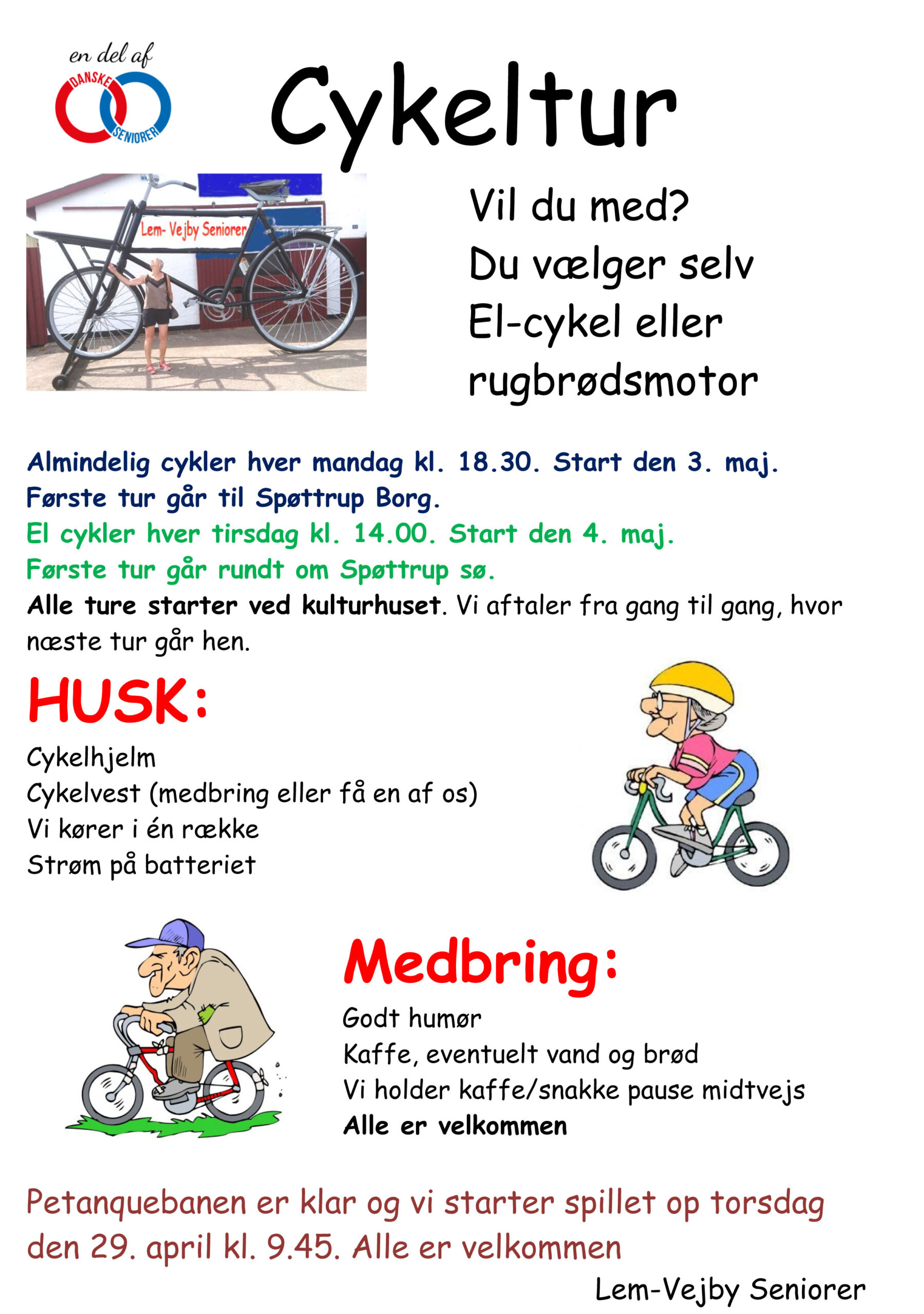 en del af
DANSKE
SENIORER

Cykeltur

Lem- Vejby Seniorer

Vil du med?
Du vælger selv
El-cykel eller
rugbrødsmotor

Almindelig cykler hver mandag kl. 18.30. Start den 3. maj.
Første tur går til Spøttrup Borg.
El cykler hver tirsdag kl. 14.00. Start den 4. maj.
Første tur går rundt om Spøttrup sø.
Alle ture starter ved kulturhuset. Vi aftaler fra gang til gang, hvor næste tur går hen.

HUSK:

Cykelhjelm
Cykelvest (medbring eller få en af os)
Vi kører i én række
Strøm på batteriet

Medbring:

Godt humør
Kaffe, eventuelt vand og brød
Vi holder kaffe/snakke pause midtvejs
Alle er velkommen

Petanquebanen er klar og vi starter spillet op torsdag den 29. april kl. 9.45. Alle er velkommen

Lem-Vejby Seniorer